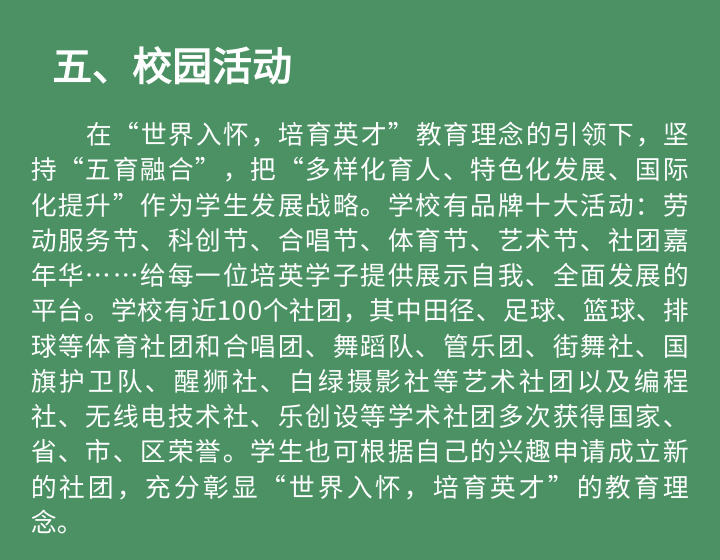 五、校园活动

在“世界入怀，培育英才”教育理念的引领下，坚持“五育融合”，把“多样化育人、特色化发展、国际化提升”作为学生发展战略。学校有品牌十大活动：劳动服务节、科创节、合唱节、体育节、艺术节、社团嘉年华……给每一位培英学子提供展示自我、全面发展的平台。学校有近100个社团，其中田径、足球、篮球、排球等体育社团和合唱团、舞蹈队、管乐团、街舞社、国旗护卫队、醒狮社、白绿摄影社等艺术社团以及编程社、无线电技术社、乐创设等学术社团多次获得国家、省、市、区荣誉。学生也可根据自己的兴趣申请成立新的社团，充分彰显“世界入怀，培育英才”的教育理念。